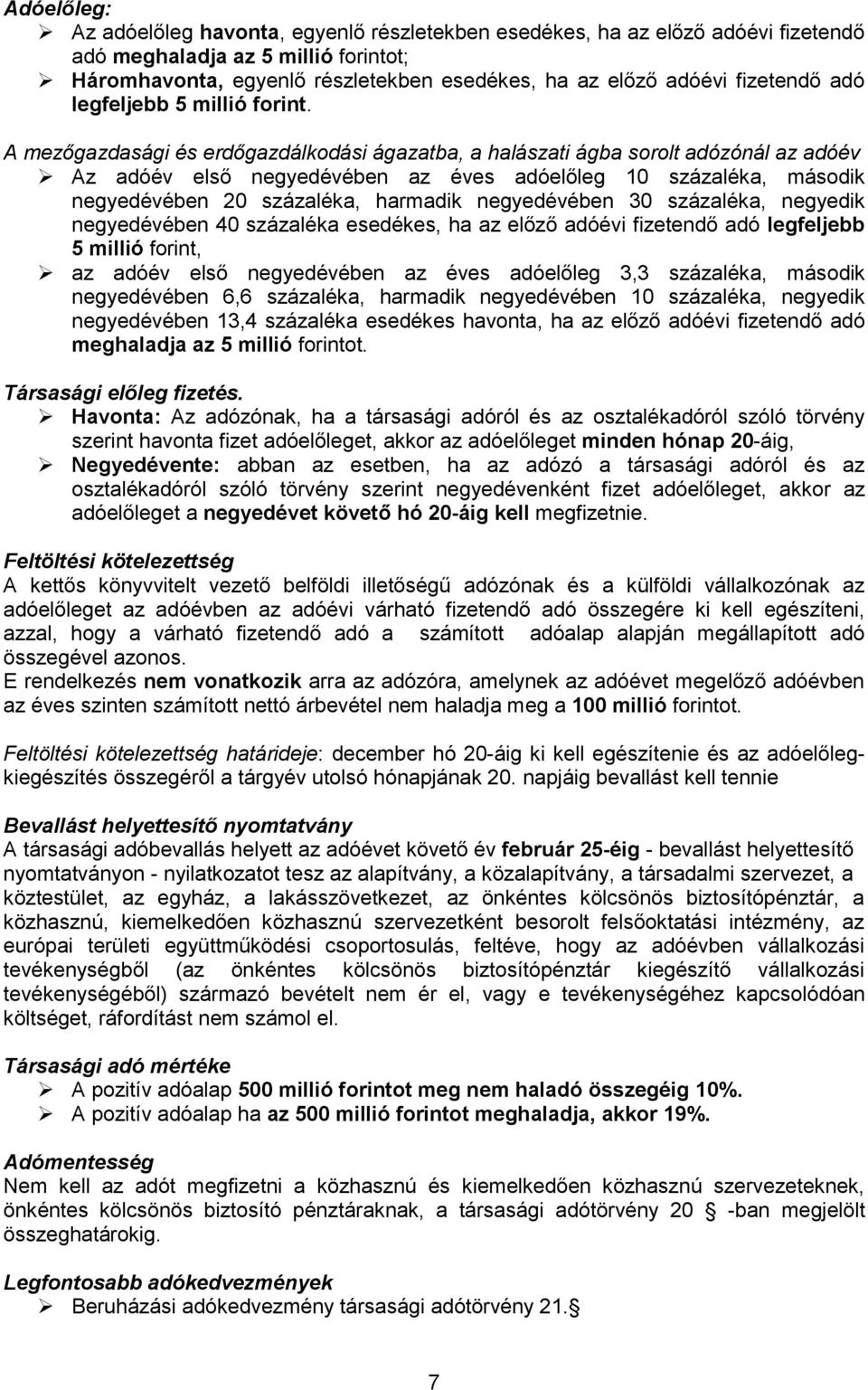 Adóelőleg:
➢ Az adóelőleg havonta, egyenlő részletekben esedékes, ha az előző adóévi fizetendő adó meghaladja az 5 millió forintot;
➢ Háromhavonta, egyenlő részletekben esedékes, ha az előző adóévi fizetendő adó legfeljebb 5 millió forint.

A mezőgazdasági és erdőgazdálkodási ágazatba, a halászati ágba sorolt adózónál az adóév
➢ Az adóév első negyedévében az éves adóelőleg 10 százaléka, második negyedévében 20 százaléka, harmadik negyedévében 30 százaléka, negyedik negyedévében 40 százaléka esedékes, ha az előző adóévi fizetendő adó legfeljebb 5 millió forint,
➢ az adóév első negyedévében az éves adóelőleg 3,3 százaléka, második negyedévében 6,6 százaléka, harmadik negyedévében 10 százaléka, negyedik negyedévében 13,4 százaléka esedékes havonta, ha az előző adóévi fizetendő adó meghaladja az 5 millió forintot.

Társasági előleg fizetés.
➢ Havonta: Az adózónak, ha a társasági adóról és az osztalékadóról szóló törvény szerint havonta fizet adóelőleget, akkor az adóelőleget minden hónap 20-áig,
➢ Negyedévente: abban az esetben, ha az adózó a társasági adóról és az osztalékadóról szóló törvény szerint negyedévenként fizet adóelőleget, akkor az adóelőleget a negyedévet követő hó 20-áig kell megfizetnie.

Feltöltési kötelezettség
A kettős könyvvitelt vezető belföldi illetőségű adózónak és a külföldi vállalkozónak az adóelőleget az adóévben az adóévi várható fizetendő adó összegére ki kell egészíteni, azzal, hogy a várható fizetendő adó a számított adóalap alapján megállapított adó összegével azonos.
E rendelkezés nem vonatkozik arra az adózóra, amelynek az adóévet megelőző adóévben az éves szinten számított nettó árbevétel nem haladja meg a 100 millió forintot.

Feltöltési kötelezettség határideje: december hó 20-áig ki kell egészítenie és az adóelőleg-kiegészítés összegéről a tárgyév utolsó hónapjának 20. napjáig bevallást kell tennie

Bevallást helyettesítő nyomtatvány
A társasági adóbevallás helyett az adóévet követő év február 25-éig - bevallást helyettesítő nyomtatványon - nyilatkozatot tesz az alapítvány, a közalapítvány, a társadalmi szervezet, a köztestület, az egyház, a lakásszövetkezet, az önkéntes kölcsönös biztosítópénztár, a közhasznú, kiemelkedően közhasznú szervezetként besorolt felsőoktatási intézmény, az európai területi együttműködési csoportosulás, feltéve, hogy az adóévben vállalkozási tevékenységből (az önkéntes kölcsönös biztosítópénztár kiegészítő vállalkozási tevékenységéből) származó bevételt nem ér el, vagy e tevékenységéhez kapcsolódóan költséget, ráfordítást nem számol el.

Társasági adó mértéke
➢ A pozitív adóalap 500 millió forintot meg nem haladó összegéig 10%.
➢ A pozitív adóalap ha az 500 millió forintot meghaladja, akkor 19%.

Adómentesség
Nem kell az adót megfizetni a közhasznú és kiemelkedően közhasznú szervezeteknek, önkéntes kölcsönös biztosító pénztáraknak, a társasági adótörvény 20 § -ban megjelölt összeghatárokig.

Legfontosabb adókedvezmények
➢ Beruházási adókedvezmény társasági adótörvény 21.§

7